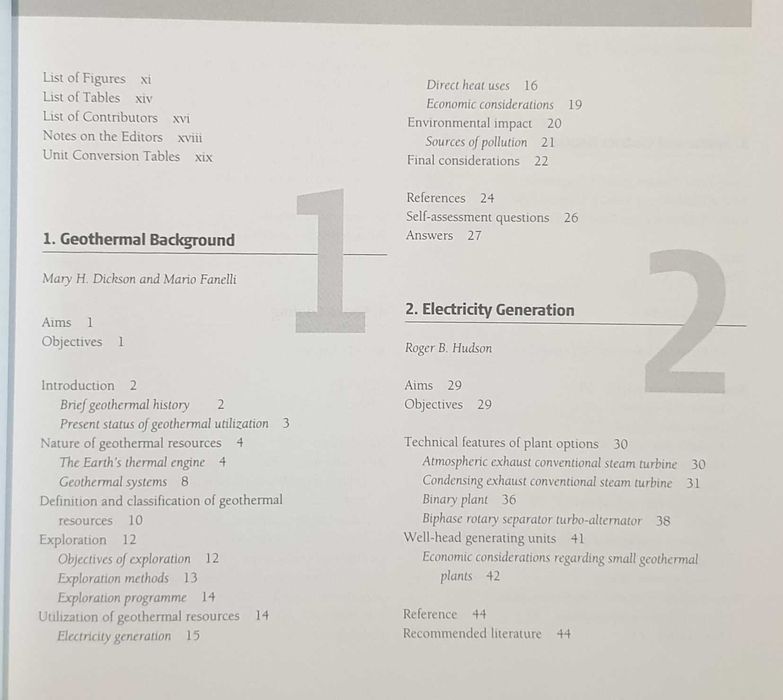 List of Figures xi
List of Tables xiv
List of Contributors xvi
Notes on the Editors xviii
Unit Conversion Tables xix

1

1. Geothermal Background

Mary H. Dickson and Mario Fanelli

Aims 1
Objectives 1

Introduction 2
Brief geothermal history 2
Present status of geothermal utilization 3
Nature of geothermal resources 4
The Earth's thermal engine 4
Geothermal systems 8
Definition and classification of geothermal resources 10
Exploration 12
Objectives of exploration 12
Exploration methods 13
Exploration programme 14
Utilization of geothermal resources 14
Electricity generation 15

Direct heat uses 16
Economic considerations 19
Environmental impact 20
Sources of pollution 21
Final considerations 22

References 24
Self-assessment questions 26
Answers 27

2

2. Electricity Generation

Roger B. Hudson

Aims 29
Objectives 29

Technical features of plant options 30
Atmospheric exhaust conventional steam turbine 30
Condensing exhaust conventional steam turbine 31
Binary plant 36
Biphase rotary separator turbo-alternator 38
Well-head generating units 41
Economic considerations regarding small geothermal plants 42

Reference 44
Recommended literature 44